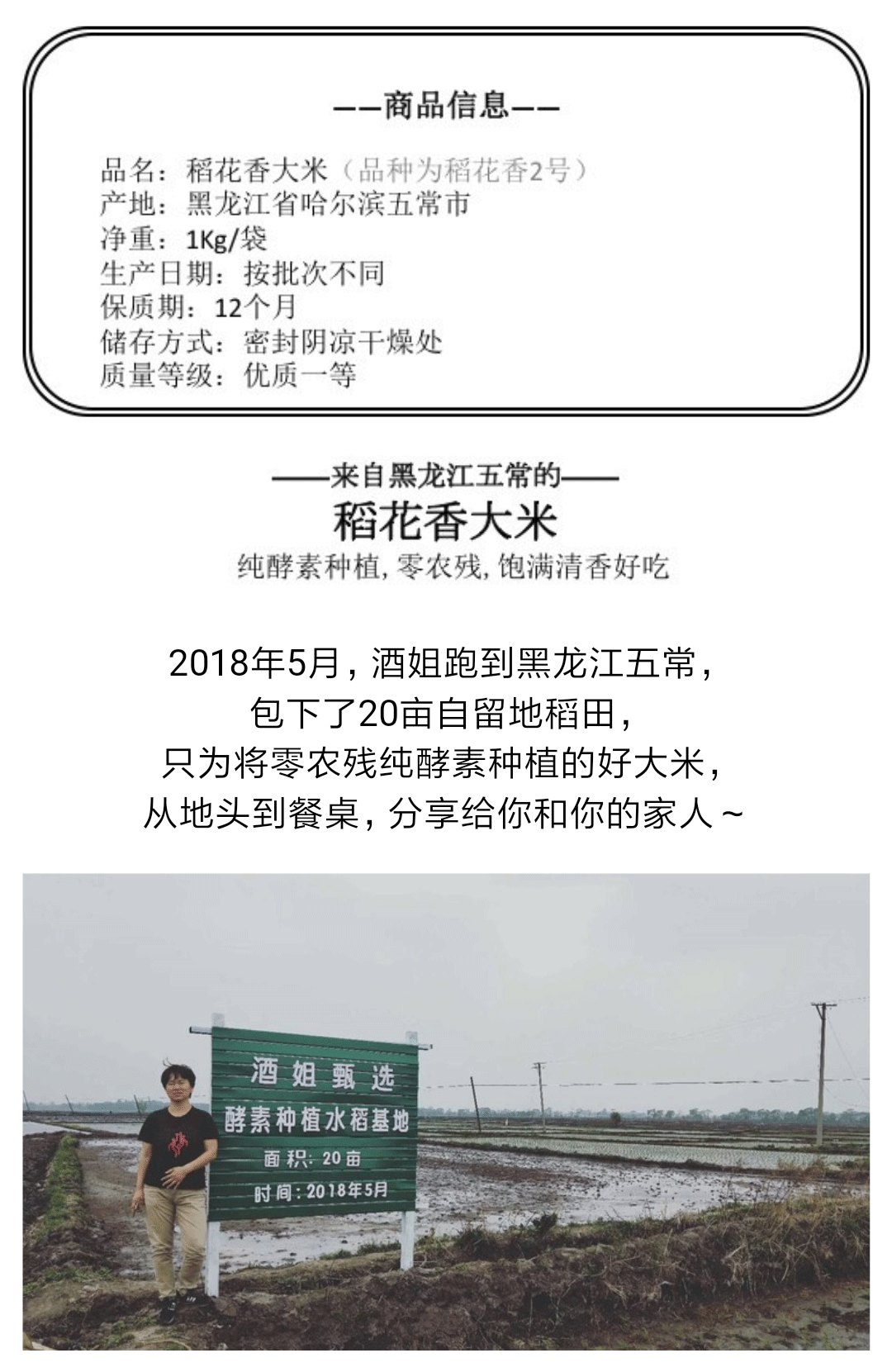 ——商品信息——

品名：稻花香大米（品种为稻花香2号）
产地：黑龙江省哈尔滨五常市
净重：1Kg/袋
生产日期：按批次不同
保质期：12个月
储存方式：密封阴凉干燥处
质量等级：优质一等

——来自黑龙江五常的——
稻花香大米
纯酵素种植，零农残，饱满清香好吃

2018年5月，酒姐跑到黑龙江五常，
包下了20亩自留地稻田，
只为将零农残纯酵素种植的好大米，
从地头到餐桌，分享给你和你的家人～

酒姐甄选
酵素种植水稻基地
面积：20亩
时间：2018年5月